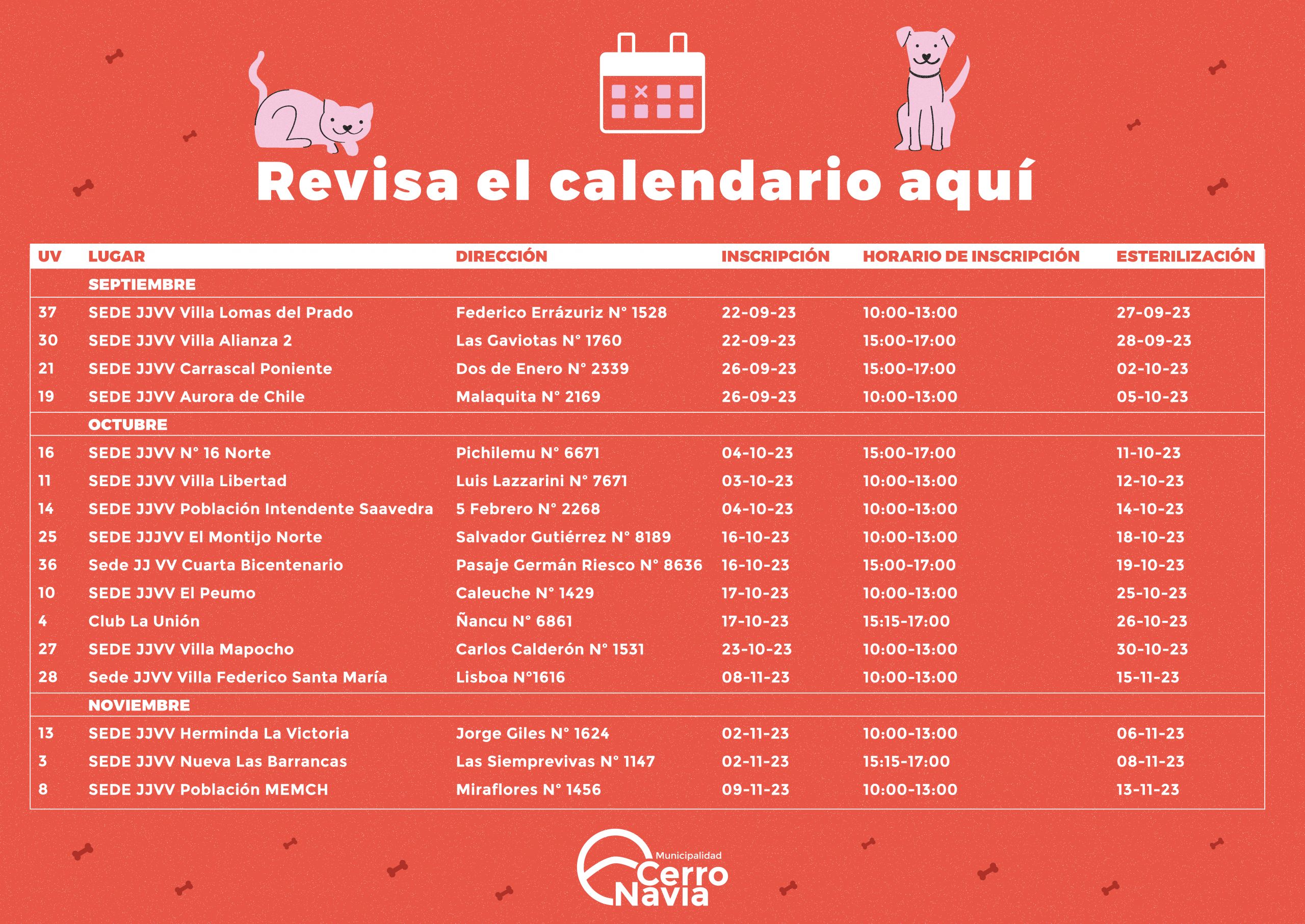 Revisa el calendario aquí

| UV | LUGAR | DIRECCIÓN | INSCRIPCIÓN | HORARIO DE INSCRIPCIÓN | ESTERILIZACIÓN |
|---|---|---|---|---|---|
| | SEPTIEMBRE | | | | |
| 37 | SEDE JJVV Villa Lomas del Prado | Federico Errázuriz N° 1528 | 22-09-23 | 10:00-13:00 | 27-09-23 |
| 30 | SEDE JJVV Villa Alianza 2 | Las Gaviotas N° 1760 | 22-09-23 | 15:00-17:00 | 28-09-23 |
| 21 | SEDE JJVV Carrascal Poniente | Dos de Enero N° 2339 | 26-09-23 | 15:00-17:00 | 02-10-23 |
| 19 | SEDE JJVV Aurora de Chile | Malaquita N° 2169 | 26-09-23 | 10:00-13:00 | 05-10-23 |
| | OCTUBRE | | | | |
| 16 | SEDE JJVV N° 16 Norte | Pichilemu N° 6671 | 04-10-23 | 15:00-17:00 | 11-10-23 |
| 11 | SEDE JJVV Villa Libertad | Luis Lazzarini N° 7671 | 03-10-23 | 10:00-13:00 | 12-10-23 |
| 14 | SEDE JJVV Población Intendente Saavedra | 5 Febrero N° 2268 | 04-10-23 | 10:00-13:00 | 14-10-23 |
| 25 | SEDE JJJVV El Montijo Norte | Salvador Gutiérrez N° 8189 | 16-10-23 | 10:00-13:00 | 18-10-23 |
| 36 | Sede JJ VV Cuarta Bicentenario | Pasaje Germán Riesco N° 8636 | 16-10-23 | 15:00-17:00 | 19-10-23 |
| 10 | SEDE JJVV El Peumo | Caleuche N° 1429 | 17-10-23 | 10:00-13:00 | 25-10-23 |
| 4 | Club La Unión | Ñancu N° 6861 | 17-10-23 | 15:15-17:00 | 26-10-23 |
| 27 | SEDE JJVV Villa Mapocho | Carlos Calderón N° 1531 | 23-10-23 | 10:00-13:00 | 30-10-23 |
| 28 | Sede JJVV Villa Federico Santa María | Lisboa N°1616 | 08-11-23 | 10:00-13:00 | 15-11-23 |
| | NOVIEMBRE | | | | |
| 13 | SEDE JJVV Herminda La Victoria | Jorge Giles N° 1624 | 02-11-23 | 10:00-13:00 | 06-11-23 |
| 3 | SEDE JJVV Nueva Las Barrancas | Las Siemprevivas N° 1147 | 02-11-23 | 15:15-17:00 | 08-11-23 |
| 8 | SEDE JJVV Población MEMCH | Miraflores N° 1456 | 09-11-23 | 10:00-13:00 | 13-11-23 |

Municipalidad Cerro Navia